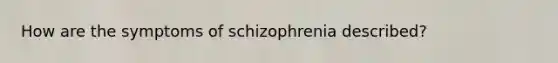 How are the symptoms of schizophrenia described?